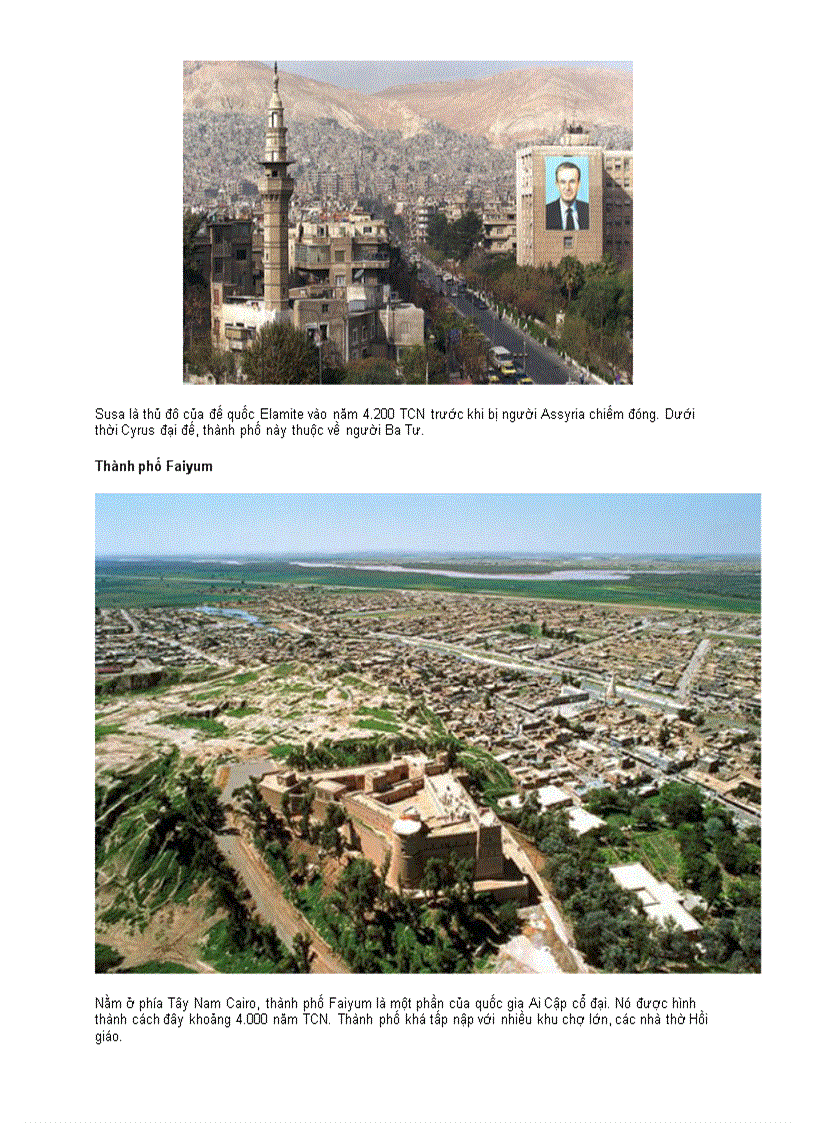 Susa là thủ đô của đế quốc Elamite vào năm 4.200 TCN trước khi bị người Assyria chiếm đóng. Dưới thời Cyrus đại đế, thành phố này thuộc về người Ba Tư.

Thành phố Faiyum

Nằm ở phía Tây Nam Cairo, thành phố Faiyum là một phần của quốc gia Ai Cập cổ đại. Nó được hình thành cách đây khoảng 4.000 năm TCN. Thành phố khá tấp nập với nhiều khu chợ lớn, các nhà thờ Hồi giáo.